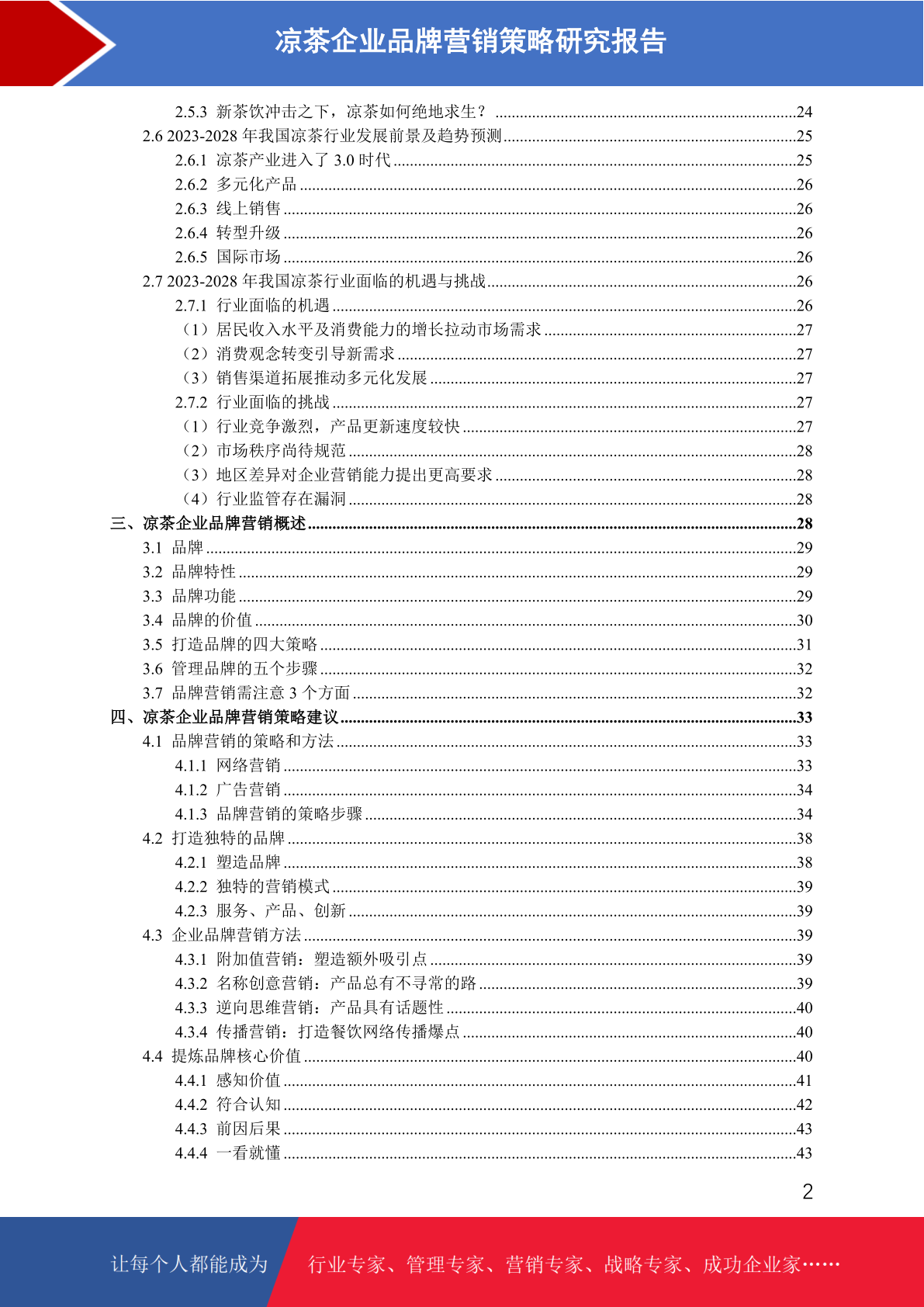 凉茶企业品牌营销策略研究报告

2.5.3 新茶饮冲击之下，凉茶如何绝地求生？ ........24
2.6 2023-2028 年我国凉茶行业发展前景及趋势预测........25
2.6.1 凉茶产业进入了 3.0 时代........25
2.6.2 多元化产品........26
2.6.3 线上销售........26
2.6.4 转型升级........26
2.6.5 国际市场........26
2.7 2023-2028 年我国凉茶行业面临的机遇与挑战........26
2.7.1 行业面临的机遇........26
（1）居民收入水平及消费能力的增长拉动市场需求........27
（2）消费观念转变引导新需求........27
（3）销售渠道拓展推动多元化发展........27
2.7.2 行业面临的挑战........27
（1）行业竞争激烈，产品更新速度较快........27
（2）市场秩序尚待规范........28
（3）地区差异对企业营销能力提出更高要求........28
（4）行业监管存在漏洞........28
三、凉茶企业品牌营销概述........28
3.1 品牌........29
3.2 品牌特性........29
3.3 品牌功能........29
3.4 品牌的价值........30
3.5 打造品牌的四大策略........31
3.6 管理品牌的五个步骤........32
3.7 品牌营销需注意 3 个方面........32
四、凉茶企业品牌营销策略建议........33
4.1 品牌营销的策略和方法........33
4.1.1 网络营销........33
4.1.2 广告营销........34
4.1.3 品牌营销的策略步骤........34
4.2 打造独特的品牌........38
4.2.1 塑造品牌........38
4.2.2 独特的营销模式........39
4.2.3 服务、产品、创新........39
4.3 企业品牌营销方法........39
4.3.1 附加值营销：塑造额外吸引点........39
4.3.2 名称创意营销：产品总有不寻常的路........39
4.3.3 逆向思维营销：产品具有话题性........40
4.3.4 传播营销：打造餐饮网络传播爆点........40
4.4 提炼品牌核心价值........40
4.4.1 感知价值........41
4.4.2 符合认知........42
4.4.3 前因后果........43
4.4.4 一看就懂........43

2

让每个人都能成为 行业专家、管理专家、营销专家、战略专家、成功企业家……